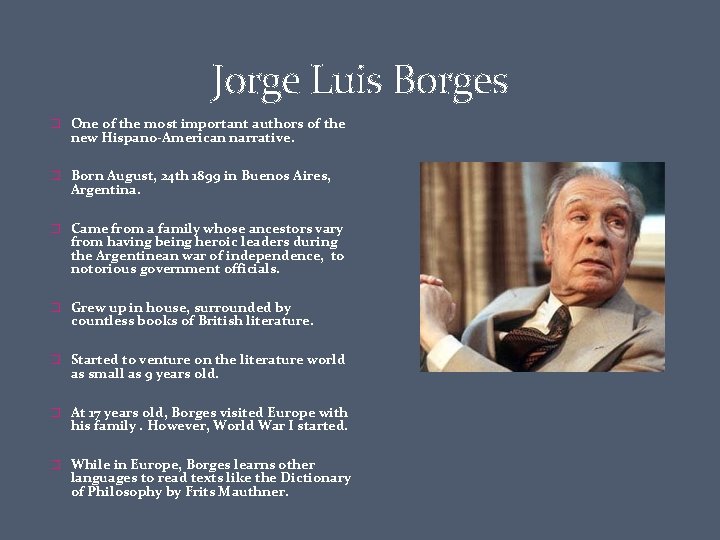 Jorge Luis Borges

One of the most important authors of the new Hispano-American narrative.

Born August, 24th 1899 in Buenos Aires, Argentina.

Came from a family whose ancestors vary from having being heroic leaders during the Argentinean war of independence, to notorious government officials.

Grew up in house, surrounded by countless books of British literature.

Started to venture on the literature world as small as 9 years old.

At 17 years old, Borges visited Europe with his family . However, World War I started.

While in Europe, Borges learns other languages to read texts like the Dictionary of Philosophy by Frits Mauthner.